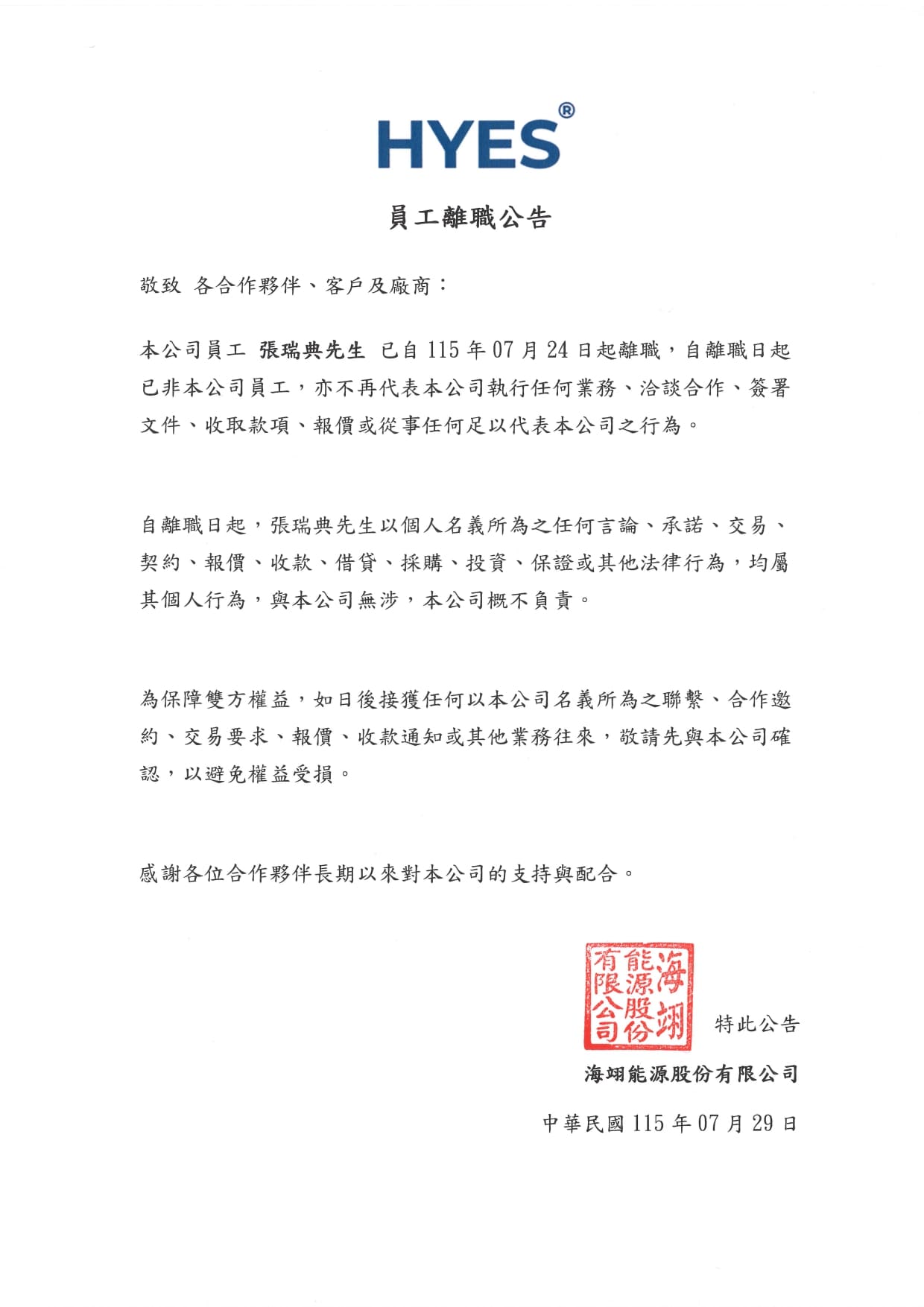 HYES®

員工離職公告

敬致 各合作夥伴、客戶及廠商：

本公司員工 張瑞典先生 已自 115 年 07 月 24 日起離職，自離職日起已非本公司員工，亦不再代表本公司執行任何業務、洽談合作、簽署文件、收取款項、報價或從事任何足以代表本公司之行為。

自離職日起，張瑞典先生以個人名義所為之任何言論、承諾、交易、契約、報價、收款、借貸、採購、投資、保證或其他法律行為，均屬其個人行為，與本公司無涉，本公司概不負責。

為保障雙方權益，如日後接獲任何以本公司名義所為之聯繫、合作邀約、交易要求、報價、收款通知或其他業務往來，敬請先與本公司確認，以避免權益受損。

感謝各位合作夥伴長期以來對本公司的支持與配合。

海翊能源股份有限公司

特此公告

海翊能源股份有限公司

中華民國 115 年 07 月 29 日